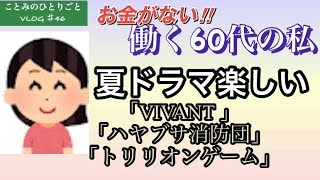 ことみのひとりごと
VLOG #46

お金がない!!
働く60代の私

夏ドラマ楽しい
「VIVANT」
「ハヤブサ消防団」
「トリリオンゲーム」